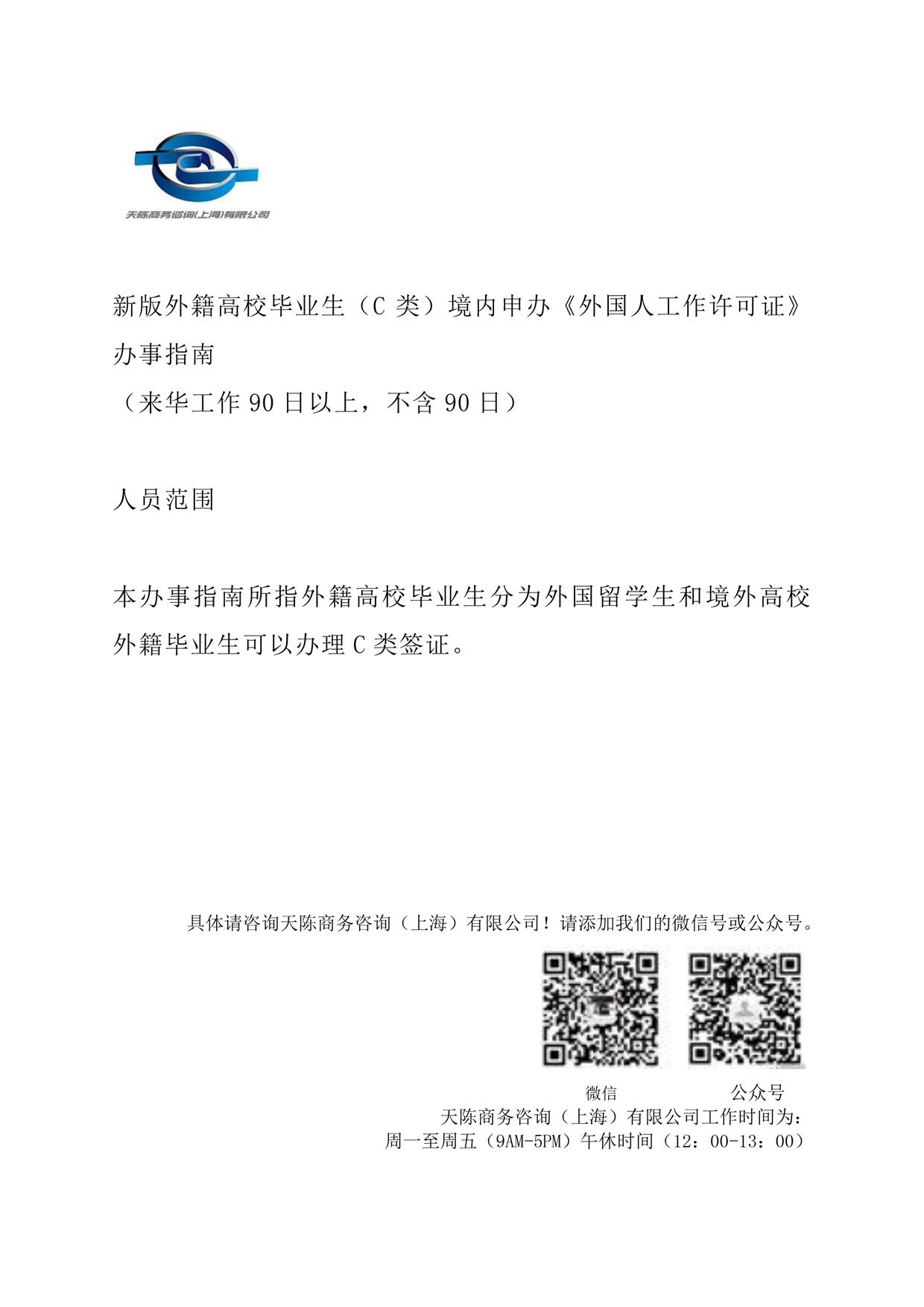 天陈商务咨询(上海)有限公司

新版外籍高校毕业生（C 类）境内申办《外国人工作许可证》办事指南
（来华工作 90 日以上，不含 90 日）

人员范围

本办事指南所指外籍高校毕业生分为外国留学生和境外高校外籍毕业生可以办理 C 类签证。

具体请咨询天陈商务咨询（上海）有限公司！请添加我们的微信号或公众号。

微信

公众号

天陈商务咨询（上海）有限公司工作时间为：
周一至周五（9AM-5PM）午休时间（12：00-13：00）